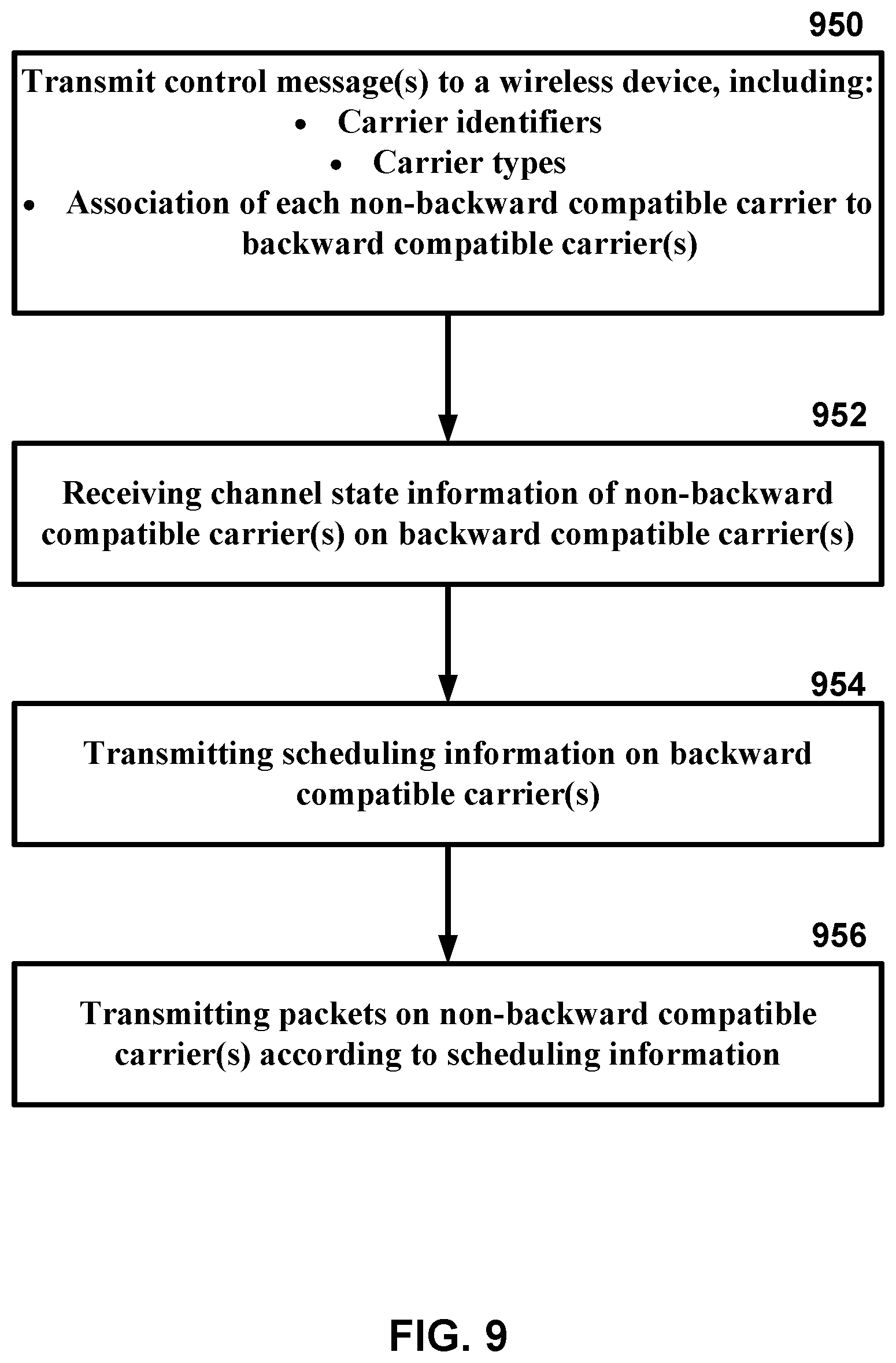 950

Transmit control message(s) to a wireless device, including:
• Carrier identifiers
• Carrier types
• Association of each non-backward compatible carrier to backward compatible carrier(s)

952

Receiving channel state information of non-backward compatible carrier(s) on backward compatible carrier(s)

954

Transmitting scheduling information on backward compatible carrier(s)

956

Transmitting packets on non-backward compatible carrier(s) according to scheduling information

FIG. 9